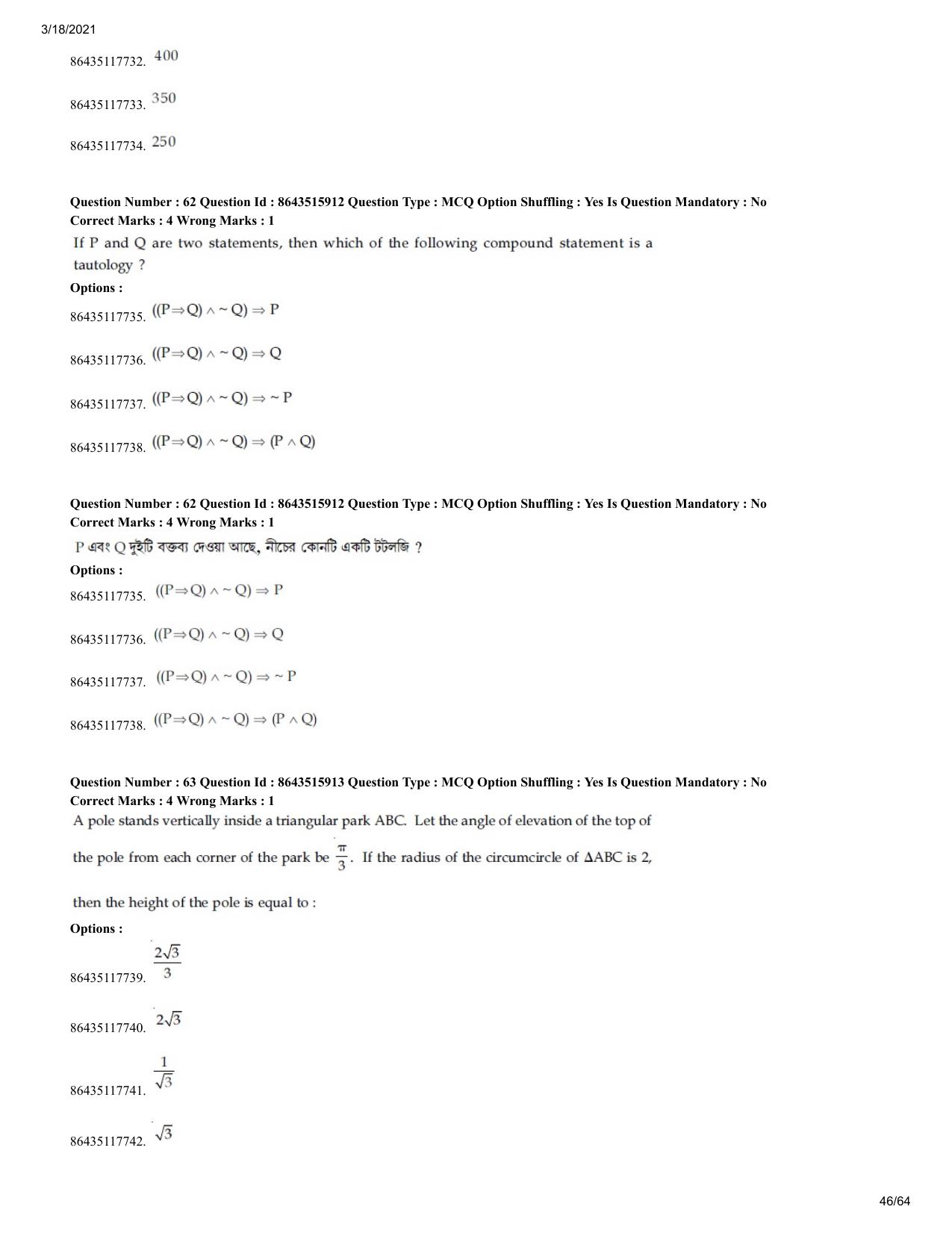 3/18/2021

86435117732. 400

86435117733. 350

86435117734. 250

Question Number : 62 Question Id : 8643515912 Question Type : MCQ Option Shuffling : Yes Is Question Mandatory : No
Correct Marks : 4 Wrong Marks : 1

If P and Q are two statements, then which of the following compound statement is a tautology ?

Options :

86435117735. $((P \Rightarrow Q) \wedge \sim Q) \Rightarrow P$

86435117736. $((P \Rightarrow Q) \wedge \sim Q) \Rightarrow Q$

86435117737. $((P \Rightarrow Q) \wedge \sim Q) \Rightarrow \sim P$

86435117738. $((P \Rightarrow Q) \wedge \sim Q) \Rightarrow (P \wedge Q)$

Question Number : 62 Question Id : 8643515912 Question Type : MCQ Option Shuffling : Yes Is Question Mandatory : No
Correct Marks : 4 Wrong Marks : 1

P এবং Q দুইটি বক্তব্য দেওয়া আছে, নীচের কোনটি একটি টটলজি ?

Options :

86435117735. $((P \Rightarrow Q) \wedge \sim Q) \Rightarrow P$

86435117736. $((P \Rightarrow Q) \wedge \sim Q) \Rightarrow Q$

86435117737. $((P \Rightarrow Q) \wedge \sim Q) \Rightarrow \sim P$

86435117738. $((P \Rightarrow Q) \wedge \sim Q) \Rightarrow (P \wedge Q)$

Question Number : 63 Question Id : 8643515913 Question Type : MCQ Option Shuffling : Yes Is Question Mandatory : No
Correct Marks : 4 Wrong Marks : 1

A pole stands vertically inside a triangular park ABC. Let the angle of elevation of the top of the pole from each corner of the park be $\frac{\pi}{3}$. If the radius of the circumcircle of $\Delta ABC$ is 2, then the height of the pole is equal to :

Options :

86435117739. $\frac{2\sqrt{3}}{3}$

86435117740. $2\sqrt{3}$

86435117741. $\frac{1}{\sqrt{3}}$

86435117742. $\sqrt{3}$

46/64